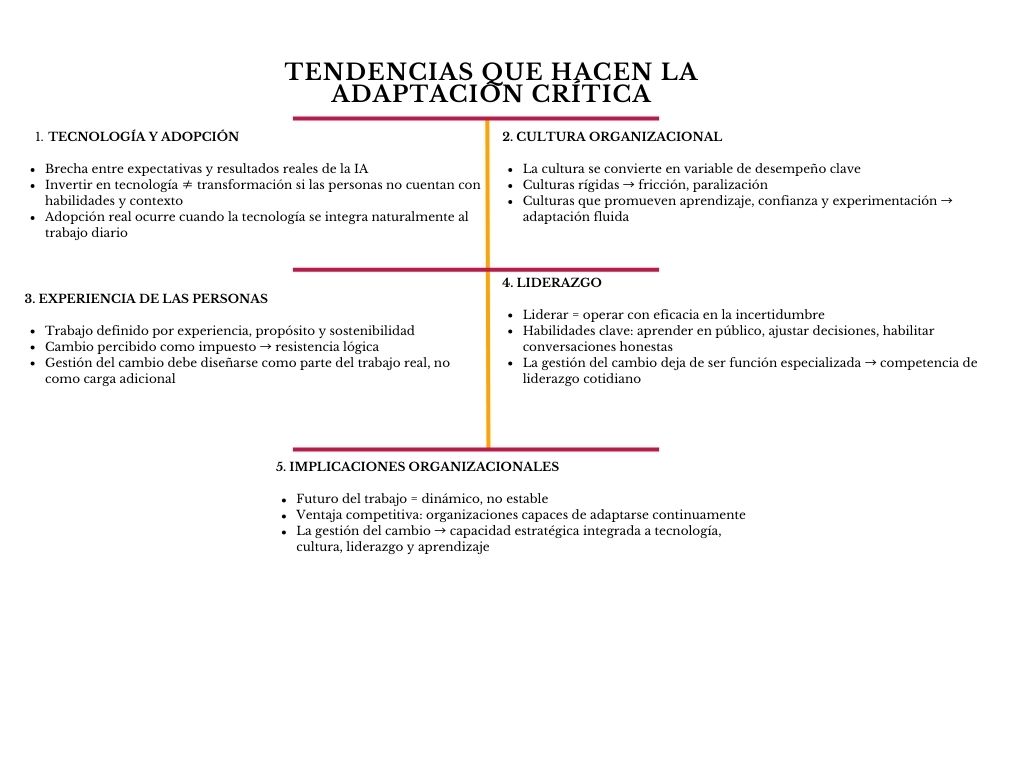 TENDENCIAS QUE HACEN LA ADAPTACIÓN CRÍTICA

1. TECNOLOGÍA Y ADOPCIÓN

- Brecha entre expectativas y resultados reales de la IA
- Invertir en tecnología ≠ transformación si las personas no cuentan con habilidades y contexto
- Adopción real ocurre cuando la tecnología se integra naturalmente al trabajo diario

2. CULTURA ORGANIZACIONAL

- La cultura se convierte en variable de desempeño clave
- Culturas rígidas → fricción, paralización
- Culturas que promueven aprendizaje, confianza y experimentación → adaptación fluida

3. EXPERIENCIA DE LAS PERSONAS

- Trabajo definido por experiencia, propósito y sostenibilidad
- Cambio percibido como impuesto → resistencia lógica
- Gestión del cambio debe diseñarse como parte del trabajo real, no como carga adicional

4. LIDERAZGO

- Liderar = operar con eficacia en la incertidumbre
- Habilidades clave: aprender en público, ajustar decisiones, habilitar conversaciones honestas
- La gestión del cambio deja de ser función especializada → competencia de liderazgo cotidiano

5. IMPLICACIONES ORGANIZACIONALES

- Futuro del trabajo = dinámico, no estable
- Ventaja competitiva: organizaciones capaces de adaptarse continuamente
- La gestión del cambio → capacidad estratégica integrada a tecnología, cultura, liderazgo y aprendizaje